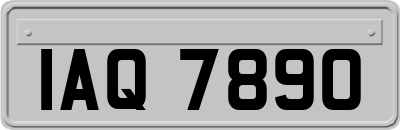 IAQ 7890